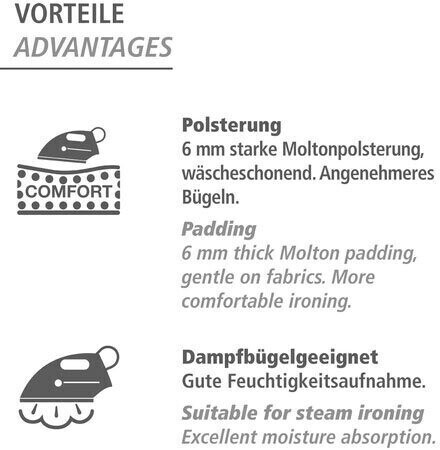 VORTEILE
ADVANTAGES

COMFORT

Polsterung
6 mm starke Moltonpolsterung, wäscheschonend. Angenehmeres Bügeln.

Padding
6 mm thick Molton padding, gentle on fabrics. More comfortable ironing.

Dampfbügelgeeignet
Gute Feuchtigkeitsaufnahme.

Suitable for steam ironing
Excellent moisture absorption.